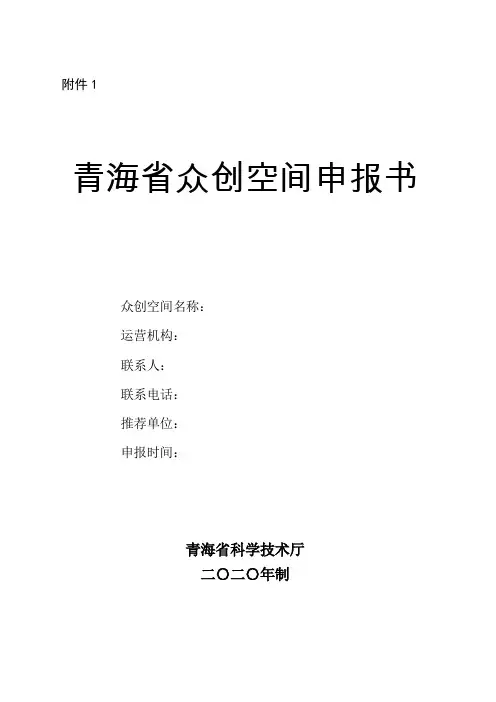 附件1

青海省众创空间申报书

众创空间名称：

运营机构：

联系人：

联系电话：

推荐单位：

申报时间：

青海省科学技术厅

二〇二〇年制